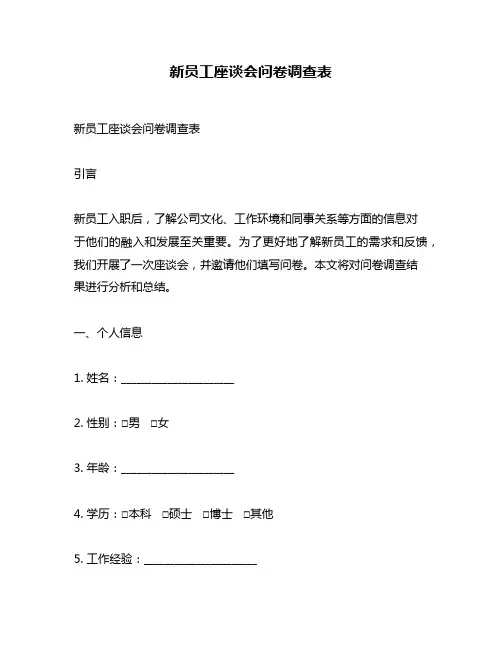 新员工座谈会问卷调查表

新员工座谈会问卷调查表

引言

新员工入职后，了解公司文化、工作环境和同事关系等方面的信息对于他们的融入和发展至关重要。为了更好地了解新员工的需求和反馈，我们开展了一次座谈会，并邀请他们填写问卷。本文将对问卷调查结果进行分析和总结。

一、个人信息

1. 姓名：____________________

2. 性别：□男 □女

3. 年龄：____________________

4. 学历：□本科 □硕士 □博士 □其他

5. 工作经验：____________________